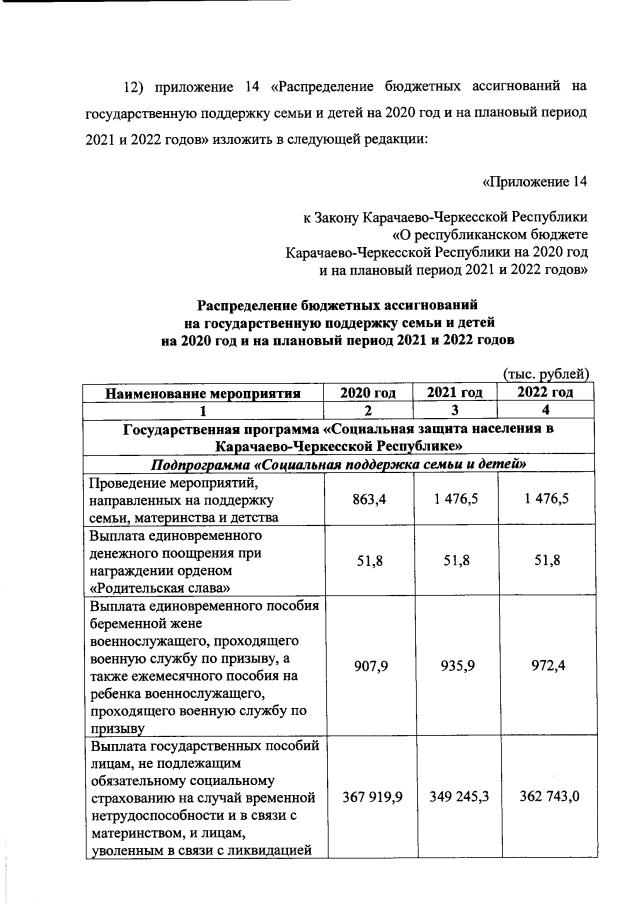 12) приложение 14 «Распределение бюджетных ассигнований на государственную поддержку семьи и детей на 2020 год и на плановый период 2021 и 2022 годов» изложить в следующей редакции:

«Приложение 14

к Закону Карачаево-Черкесской Республики «О республиканском бюджете Карачаево-Черкесской Республики на 2020 год и на плановый период 2021 и 2022 годов»

Распределение бюджетных ассигнований на государственную поддержку семьи и детей на 2020 год и на плановый период 2021 и 2022 годов

(тыс. рублей)

| Наименование мероприятия | 2020 год | 2021 год | 2022 год |
|---|---|---|---|
| 1 | 2 | 3 | 4 |
| Государственная программа «Социальная защита населения в Карачаево-Черкесской Республике» | | | |
| Подпрограмма «Социальная поддержка семьи и детей» | | | |
| Проведение мероприятий, направленных на поддержку семьи, материнства и детства | 863,4 | 1 476,5 | 1 476,5 |
| Выплата единовременного денежного поощрения при награждении орденом «Родительская слава» | 51,8 | 51,8 | 51,8 |
| Выплата единовременного пособия беременной жене военнослужащего, проходящего военную службу по призыву, а также ежемесячного пособия на ребенка военнослужащего, проходящего военную службу по призыву | 907,9 | 935,9 | 972,4 |
| Выплата государственных пособий лицам, не подлежащим обязательному социальному страхованию на случай временной нетрудоспособности и в связи с материнством, и лицам, уволенным в связи с ликвидацией | 367 919,9 | 349 245,3 | 362 743,0 |